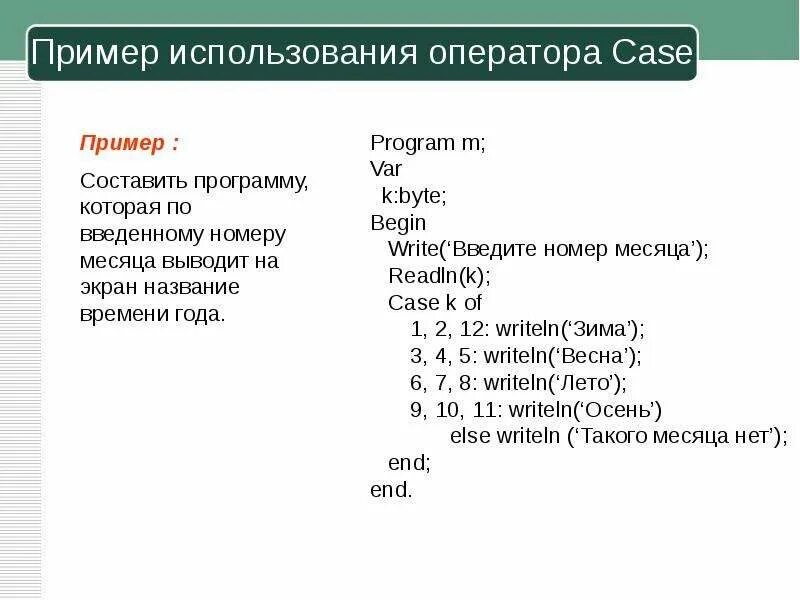 Пример использования оператора Case

Пример :

Составить программу, которая по введенному номеру месяца выводит на экран название времени года.

Program m;
Var
  k:byte;
Begin
  Write(‘Введите номер месяца’);
  Readln(k);
  Case k of
    1, 2, 12: writeln(‘Зима’);
    3, 4, 5: writeln(‘Весна’);
    6, 7, 8: writeln(‘Лето’);
    9, 10, 11: writeln(‘Осень’)
      else writeln (‘Такого месяца нет’);
  end;
end.